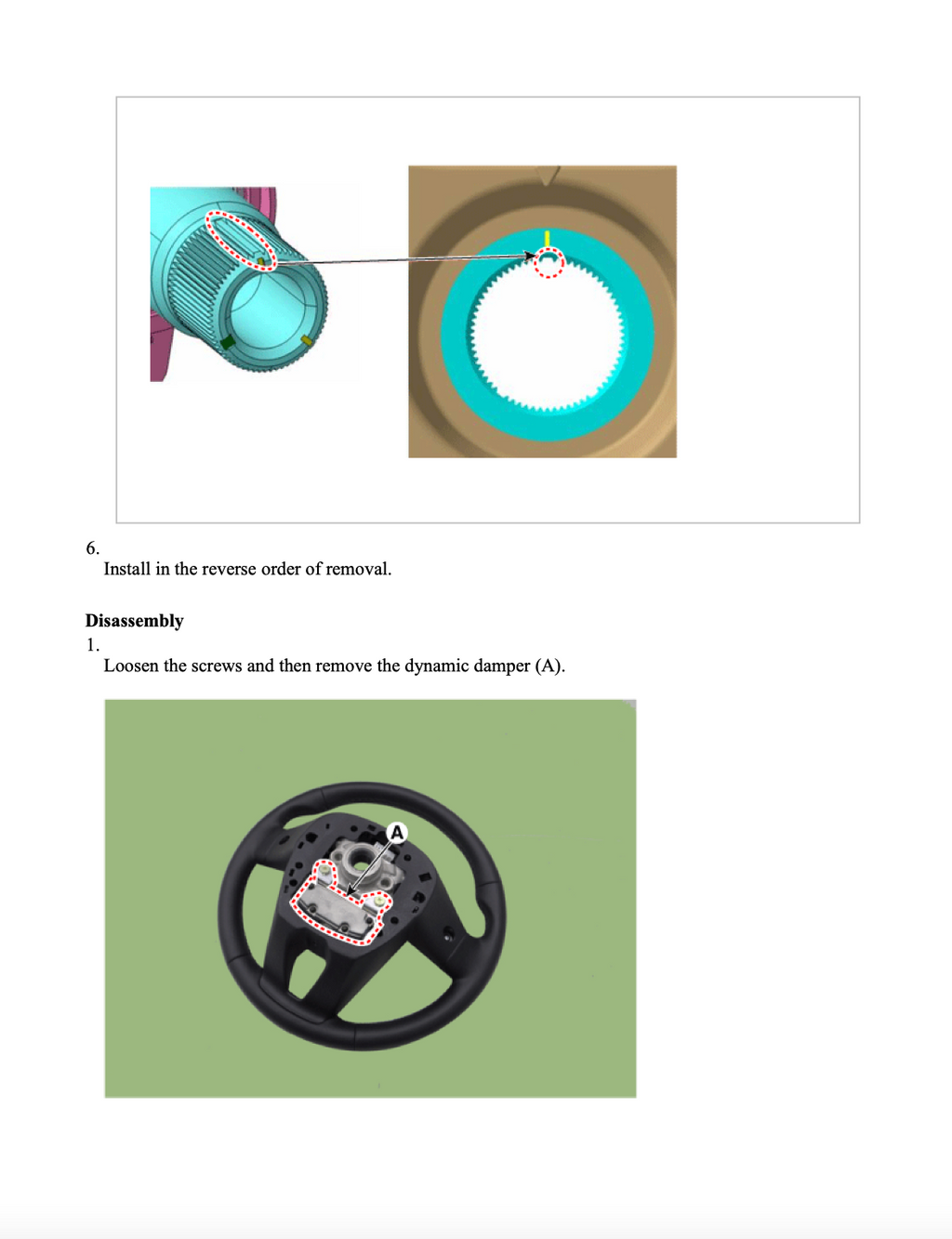 6.
Install in the reverse order of removal.

Disassembly
1.
Loosen the screws and then remove the dynamic damper (A).

A